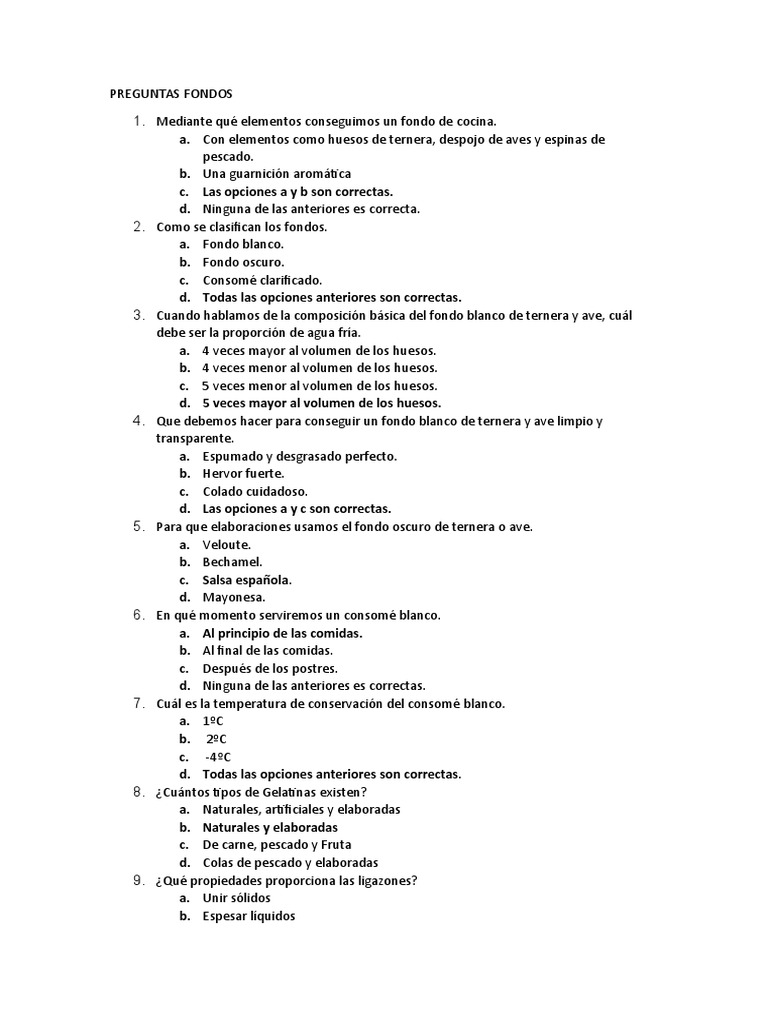 PREGUNTAS FONDOS

1. Mediante qué elementos conseguimos un fondo de cocina.
a. Con elementos como huesos de ternera, despojo de aves y espinas de pescado.
b. Una guarnición aromática
c. Las opciones a y b son correctas.
d. Ninguna de las anteriores es correcta.
2. Como se clasifican los fondos.
a. Fondo blanco.
b. Fondo oscuro.
c. Consomé clarificado.
d. Todas las opciones anteriores son correctas.
3. Cuando hablamos de la composición básica del fondo blanco de ternera y ave, cuál debe ser la proporción de agua fría.
a. 4 veces mayor al volumen de los huesos.
b. 4 veces menor al volumen de los huesos.
c. 5 veces menor al volumen de los huesos.
d. 5 veces mayor al volumen de los huesos.
4. Que debemos hacer para conseguir un fondo blanco de ternera y ave limpio y transparente.
a. Espumado y desgrasado perfecto.
b. Hervor fuerte.
c. Colado cuidadoso.
d. Las opciones a y c son correctas.
5. Para que elaboraciones usamos el fondo oscuro de ternera o ave.
a. Veloute.
b. Bechamel.
c. Salsa española.
d. Mayonesa.
6. En qué momento serviremos un consomé blanco.
a. Al principio de las comidas.
b. Al final de las comidas.
c. Después de los postres.
d. Ninguna de las anteriores es correctas.
7. Cuál es la temperatura de conservación del consomé blanco.
a. 1ºC
b. 2ºC
c. -4ºC
d. Todas las opciones anteriores son correctas.
8. ¿Cuántos tipos de Gelatinas existen?
a. Naturales, artificiales y elaboradas
b. Naturales y elaboradas
c. De carne, pescado y Fruta
d. Colas de pescado y elaboradas
9. ¿Qué propiedades proporciona las ligazones?
a. Unir sólidos
b. Espesar líquidos